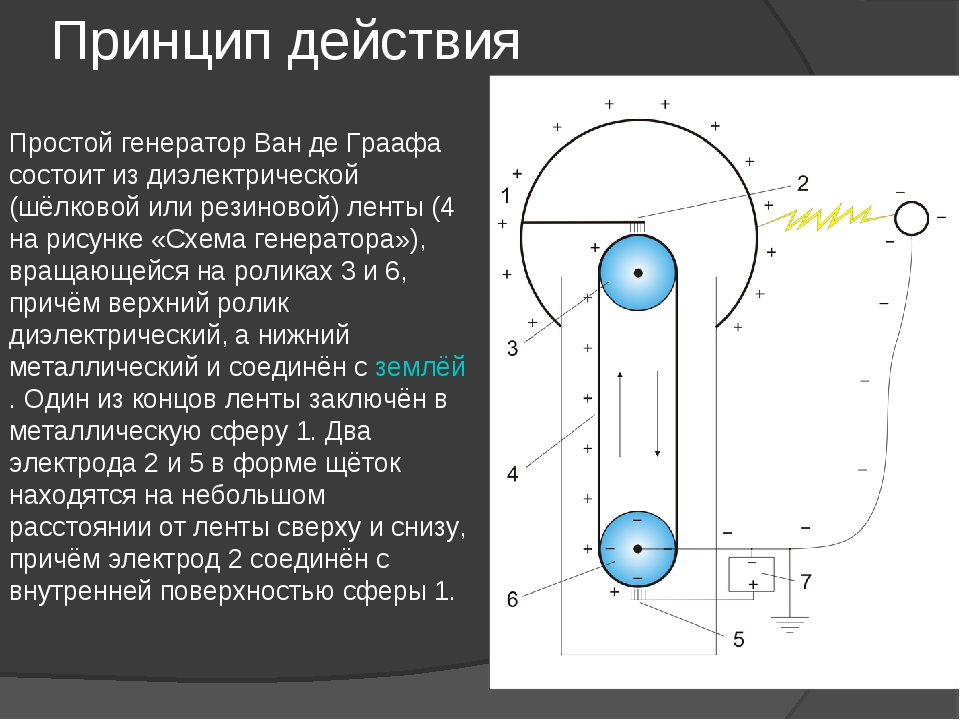 Принцип действия

Простой генератор Ван де Граафа состоит из диэлектрической (шёлковой или резиновой) ленты (4 на рисунке «Схема генератора»), вращающейся на роликах 3 и 6, причём верхний ролик диэлектрический, а нижний металлический и соединён с землёй . Один из концов ленты заключён в металлическую сферу 1. Два электрода 2 и 5 в форме щёток находятся на небольшом расстоянии от ленты сверху и снизу, причём электрод 2 соединён с внутренней поверхностью сферы 1.

1
2
3
4
5
6
7